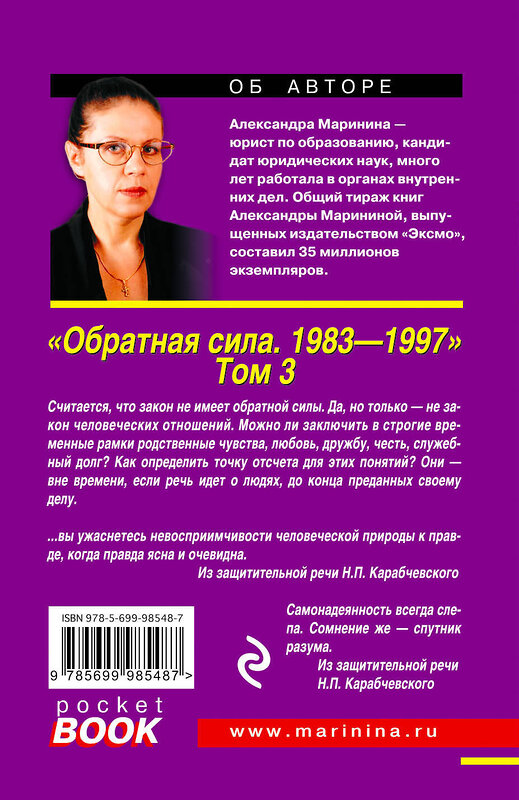 ОБ АВТОРЕ

Александра Маринина — юрист по образованию, кандидат юридических наук, много лет работала в органах внутренних дел. Общий тираж книг Александры Марининой, выпущенных издательством «Эксмо», составил 35 миллионов экземпляров.

«Обратная сила. 1983—1997»
Том 3

Считается, что закон не имеет обратной силы. Да, но только — не закон человеческих отношений. Можно ли заключить в строгие временные рамки родственные чувства, любовь, дружбу, честь, служебный долг? Как определить точку отсчета для этих понятий? Они — вне времени, если речь идет о людях, до конца преданных своему делу.

...вы ужаснетесь невосприимчивости человеческой природы к правде, когда правда ясна и очевидна.
Из защитительной речи Н.П. Карабчевского

ISBN 978-5-699-98548-7

9 785699 985487 >

Самонадеянность всегда слепа. Сомнение же — спутник разума.
Из защитительной речи Н.П. Карабчевского

pocket BOOK

www.marinina.ru